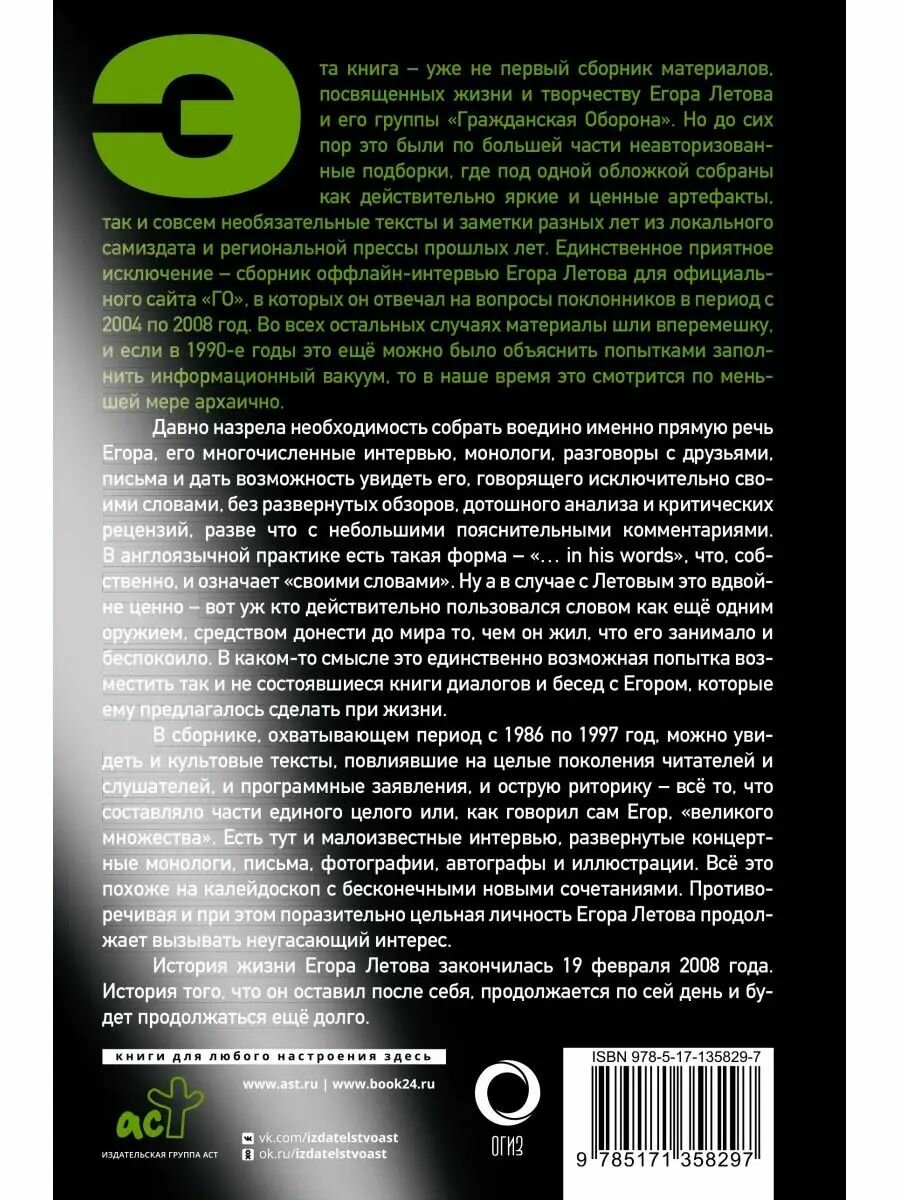 Эта книга – уже не первый сборник материалов, посвященных жизни и творчеству Егора Летова и его группы «Гражданская Оборона». Но до сих пор это были по большей части неавторизованные подборки, где под одной обложкой собраны как действительно яркие и ценные артефакты, так и совсем необязательные тексты и заметки разных лет из локального самиздата и региональной прессы прошлых лет. Единственное приятное исключение – сборник оффлайн-интервью Егора Летова для официального сайта «ГО», в которых он отвечал на вопросы поклонников в период с 2004 по 2008 год. Во всех остальных случаях материалы шли вперемешку, и если в 1990-е годы это ещё можно было объяснить попытками заполнить информационный вакуум, то в наше время это смотрится по меньшей мере архаично.

Давно назрела необходимость собрать воедино именно прямую речь Егора, его многочисленные интервью, монологи, разговоры с друзьями, письма и дать возможность увидеть его, говорящего исключительно своими словами, без развернутых обзоров, дотошного анализа и критических рецензий, разве что с небольшими пояснительными комментариями. В англоязычной практике есть такая форма – «... in his words», что, собственно, и означает «своими словами». Ну а в случае с Летовым это вдвойне ценно – вот уж кто действительно пользовался словом как ещё одним оружием, средством донести до мира то, чем он жил, что его занимало и беспокоило. В каком-то смысле это единственно возможная попытка возместить так и не состоявшиеся книги диалогов и бесед с Егором, которые ему предлагалось сделать при жизни.

В сборнике, охватывающем период с 1986 по 1997 год, можно увидеть и культовые тексты, повлиявшие на целые поколения читателей и слушателей, и программные заявления, и острую риторику – всё то, что составляло части единого целого или, как говорил сам Егор, «великого множества». Есть тут и малоизвестные интервью, развернутые концертные монологи, письма, фотографии, автографы и иллюстрации. Всё это похоже на калейдоскоп с бесконечными новыми сочетаниями. Противоречивая и при этом поразительно цельная личность Егора Летова продолжает вызывать неугасающий интерес.

История жизни Егора Летова закончилась 19 февраля 2008 года. История того, что он оставил после себя, продолжается по сей день и будет продолжаться ещё долго.

книги для любого настроения здесь

www.ast.ru | www.book24.ru

аст

ИЗДАТЕЛЬСКАЯ ГРУППА АСТ

vk.com/izdatelstvoast

ok.ru/izdatelstvoast

ОГИЗ

ISBN 978-5-17-135829-7

9 785171 358297